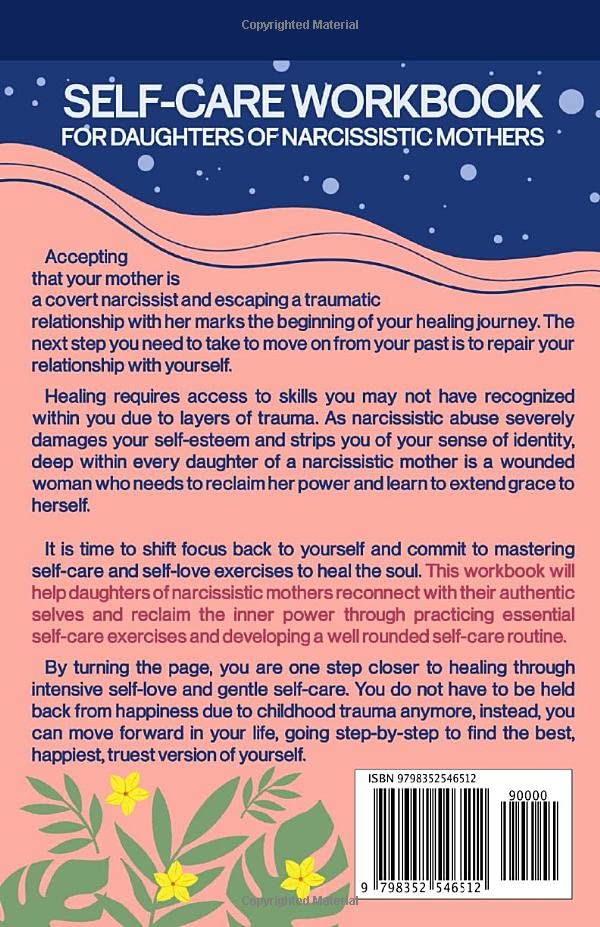 Copyrighted Material

SELF-CARE WORKBOOK
FOR DAUGHTERS OF NARCISSISTIC MOTHERS

Accepting that your mother is a covert narcissist and escaping a traumatic relationship with her marks the beginning of your healing journey. The next step you need to take to move on from your past is to repair your relationship with yourself.

Healing requires access to skills you may not have recognized within you due to layers of trauma. As narcissistic abuse severely damages your self-esteem and strips you of your sense of identity, deep within every daughter of a narcissistic mother is a wounded woman who needs to reclaim her power and learn to extend grace to herself.

It is time to shift focus back to yourself and commit to mastering self-care and self-love exercises to heal the soul. This workbook will help daughters of narcissistic mothers reconnect with their authentic selves and reclaim the inner power through practicing essential self-care exercises and developing a well rounded self-care routine.

By turning the page, you are one step closer to healing through intensive self-love and gentle self-care. You do not have to be held back from happiness due to childhood trauma anymore, instead, you can move forward in your life, going step-by-step to find the best, happiest, truest version of yourself.

ISBN 9798352546512

90000

9 798352 546512

Copyrighted Material